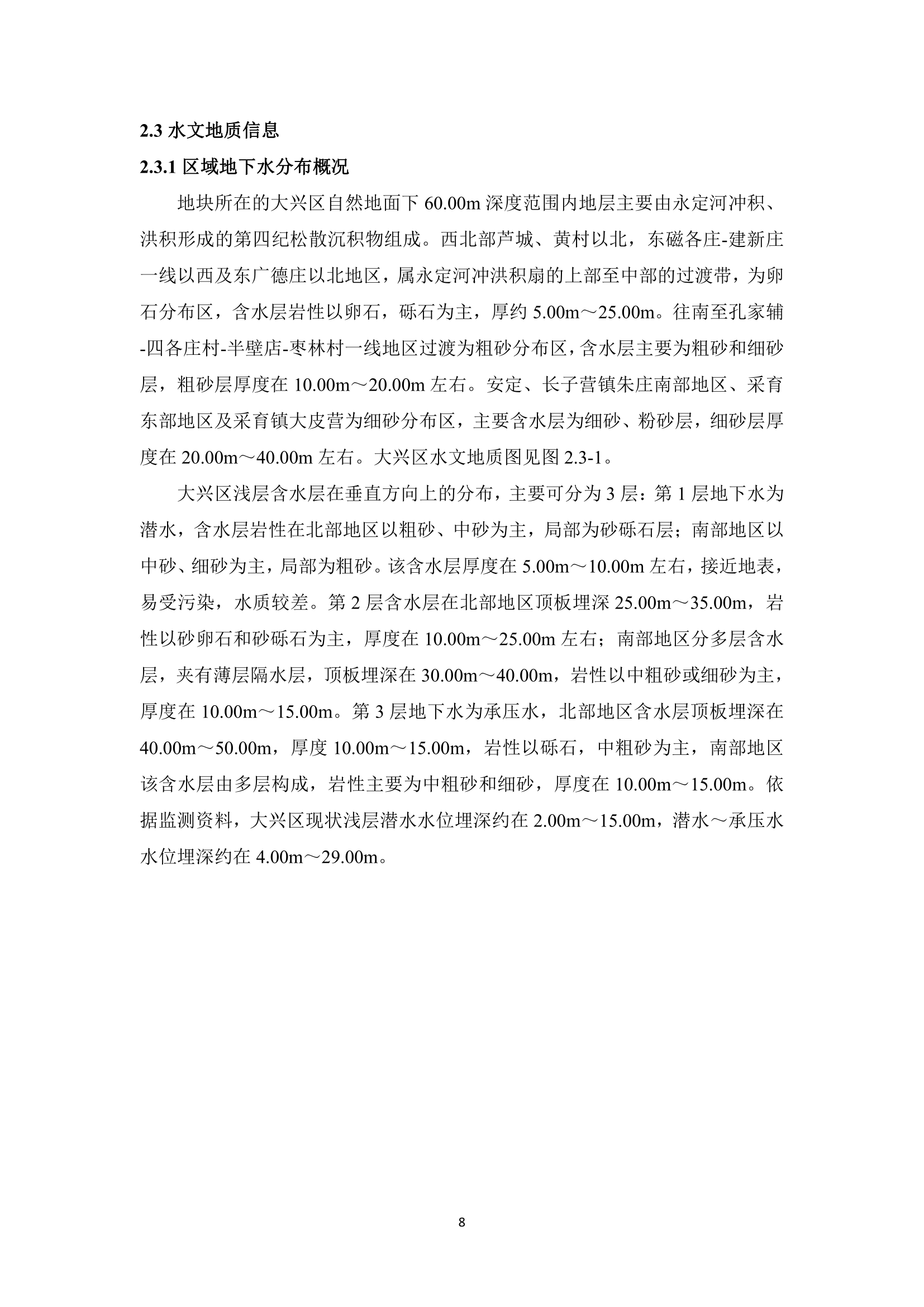 2.3 水文地质信息

2.3.1 区域地下水分布概况

地块所在的大兴区自然地面下 60.00m 深度范围内地层主要由永定河冲积、洪积形成的第四纪松散沉积物组成。西北部芦城、黄村以北，东磁各庄-建新庄一线以西及东广德庄以北地区，属永定河冲洪积扇的上部至中部的过渡带，为卵石分布区，含水层岩性以卵石，砾石为主，厚约 5.00m～25.00m。往南至孔家辅-四各庄村-半壁店-枣林村一线地区过渡为粗砂分布区，含水层主要为粗砂和细砂层，粗砂层厚度在 10.00m～20.00m 左右。安定、长子营镇朱庄南部地区、采育东部地区及采育镇大皮营为细砂分布区，主要含水层为细砂、粉砂层，细砂层厚度在 20.00m～40.00m 左右。大兴区水文地质图见图 2.3-1。

大兴区浅层含水层在垂直方向上的分布，主要可分为 3 层：第 1 层地下水为潜水，含水层岩性在北部地区以粗砂、中砂为主，局部为砂砾石层；南部地区以中砂、细砂为主，局部为粗砂。该含水层厚度在 5.00m～10.00m 左右，接近地表，易受污染，水质较差。第 2 层含水层在北部地区顶板埋深 25.00m～35.00m，岩性以砂卵石和砂砾石为主，厚度在 10.00m～25.00m 左右；南部地区分多层含水层，夹有薄层隔水层，顶板埋深在 30.00m～40.00m，岩性以中粗砂或细砂为主，厚度在 10.00m～15.00m。第 3 层地下水为承压水，北部地区含水层顶板埋深在 40.00m～50.00m，厚度 10.00m～15.00m，岩性以砾石，中粗砂为主，南部地区该含水层由多层构成，岩性主要为中粗砂和细砂，厚度在 10.00m～15.00m。依据监测资料，大兴区现状浅层潜水水位埋深约在 2.00m～15.00m，潜水～承压水水位埋深约在 4.00m～29.00m。

8